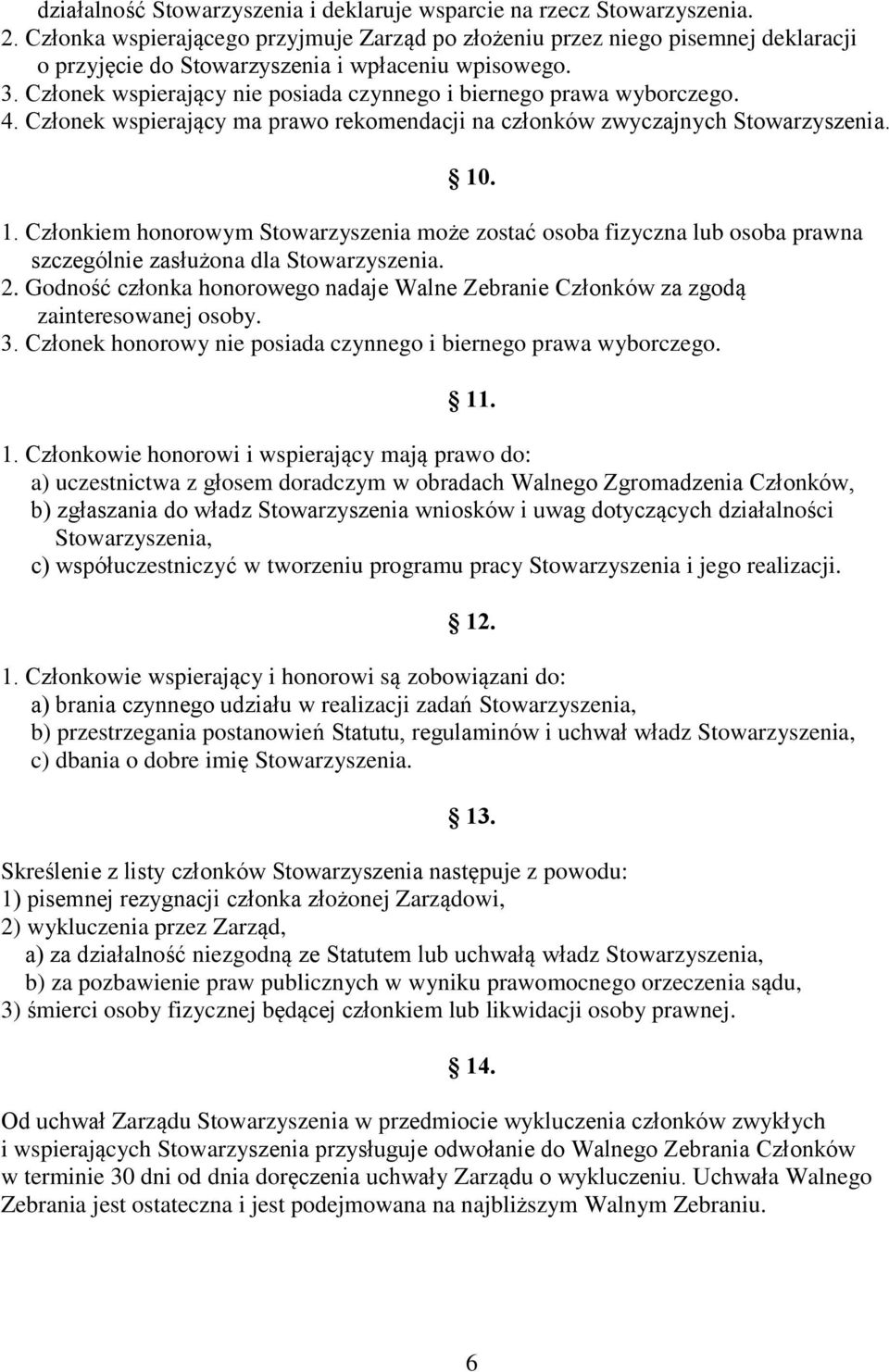 działalność Stowarzyszenia i deklaruje wsparcie na rzecz Stowarzyszenia.
2. Członka wspierającego przyjmuje Zarząd po złożeniu przez niego pisemnej deklaracji o przyjęcie do Stowarzyszenia i wpłaceniu wpisowego.
3. Członek wspierający nie posiada czynnego i biernego prawa wyborczego.
4. Członek wspierający ma prawo rekomendacji na członków zwyczajnych Stowarzyszenia.

10.

1. Członkiem honorowym Stowarzyszenia może zostać osoba fizyczna lub osoba prawna szczególnie zasłużona dla Stowarzyszenia.
2. Godność członka honorowego nadaje Walne Zebranie Członków za zgodą zainteresowanej osoby.
3. Członek honorowy nie posiada czynnego i biernego prawa wyborczego.

11.

1. Członkowie honorowi i wspierający mają prawo do:
a) uczestnictwa z głosem doradczym w obradach Walnego Zgromadzenia Członków,
b) zgłaszania do władz Stowarzyszenia wniosków i uwag dotyczących działalności Stowarzyszenia,
c) współuczestniczyć w tworzeniu programu pracy Stowarzyszenia i jego realizacji.

12.

1. Członkowie wspierający i honorowi są zobowiązani do:
a) brania czynnego udziału w realizacji zadań Stowarzyszenia,
b) przestrzegania postanowień Statutu, regulaminów i uchwał władz Stowarzyszenia,
c) dbania o dobre imię Stowarzyszenia.

13.

Skreślenie z listy członków Stowarzyszenia następuje z powodu:
1) pisemnej rezygnacji członka złożonej Zarządowi,
2) wykluczenia przez Zarząd,
a) za działalność niezgodną ze Statutem lub uchwałą władz Stowarzyszenia,
b) za pozbawienie praw publicznych w wyniku prawomocnego orzeczenia sądu,
3) śmierci osoby fizycznej będącej członkiem lub likwidacji osoby prawnej.

14.

Od uchwał Zarządu Stowarzyszenia w przedmiocie wykluczenia członków zwykłych i wspierających Stowarzyszenia przysługuje odwołanie do Walnego Zebrania Członków w terminie 30 dni od dnia doręczenia uchwały Zarządu o wykluczeniu. Uchwała Walnego Zebrania jest ostateczna i jest podejmowana na najbliższym Walnym Zebraniu.

6